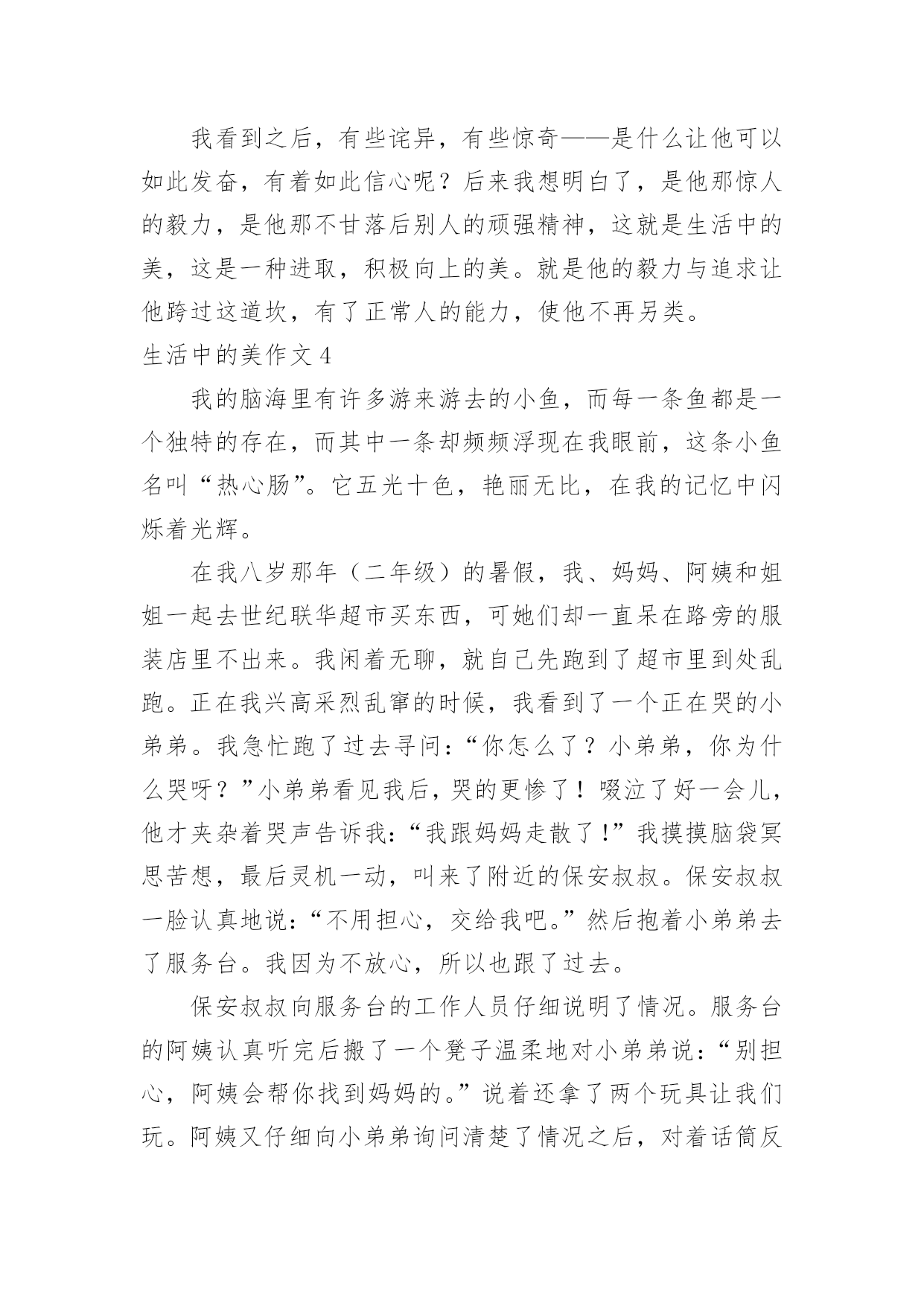 我看到之后，有些诧异，有些惊奇——是什么让他可以如此发奋，有着如此信心呢？后来我想明白了，是他那惊人的毅力，是他那不甘落后别人的顽强精神，这就是生活中的美，这是一种进取，积极向上的美。就是他的毅力与追求让他跨过这道坎，有了正常人的能力，使他不再另类。

生活中的美作文 4

我的脑海里有许多游来游去的小鱼，而每一条鱼都是一个独特的存在，而其中一条却频频浮现在我眼前，这条小鱼名叫“热心肠”。它五光十色，艳丽无比，在我的记忆中闪烁着光辉。

在我八岁那年（二年级）的暑假，我、妈妈、阿姨和姐姐一起去世纪联华超市买东西，可她们却一直呆在路旁的服装店里不出来。我闲着无聊，就自己先跑到了超市里到处乱跑。正在我兴高采烈乱窜的时候，我看到了一个正在哭的小弟弟。我急忙跑了过去寻问：“你怎么了？小弟弟，你为什么哭呀？”小弟弟看见我后，哭的更惨了！啜泣了好一会儿，他才夹杂着哭声告诉我：“我跟妈妈走散了！”我摸摸脑袋冥思苦想，最后灵机一动，叫来了附近的保安叔叔。保安叔叔一脸认真地说：“不用担心，交给我吧。”然后抱着小弟弟去了服务台。我因为不放心，所以也跟了过去。

保安叔叔向服务台的工作人员仔细说明了情况。服务台的阿姨认真听完后搬了一个凳子温柔地对小弟弟说：“别担心，阿姨会帮你找到妈妈的。”说着还拿了两个玩具让我们玩。阿姨又仔细向小弟弟询问清楚了情况之后，对着话筒反